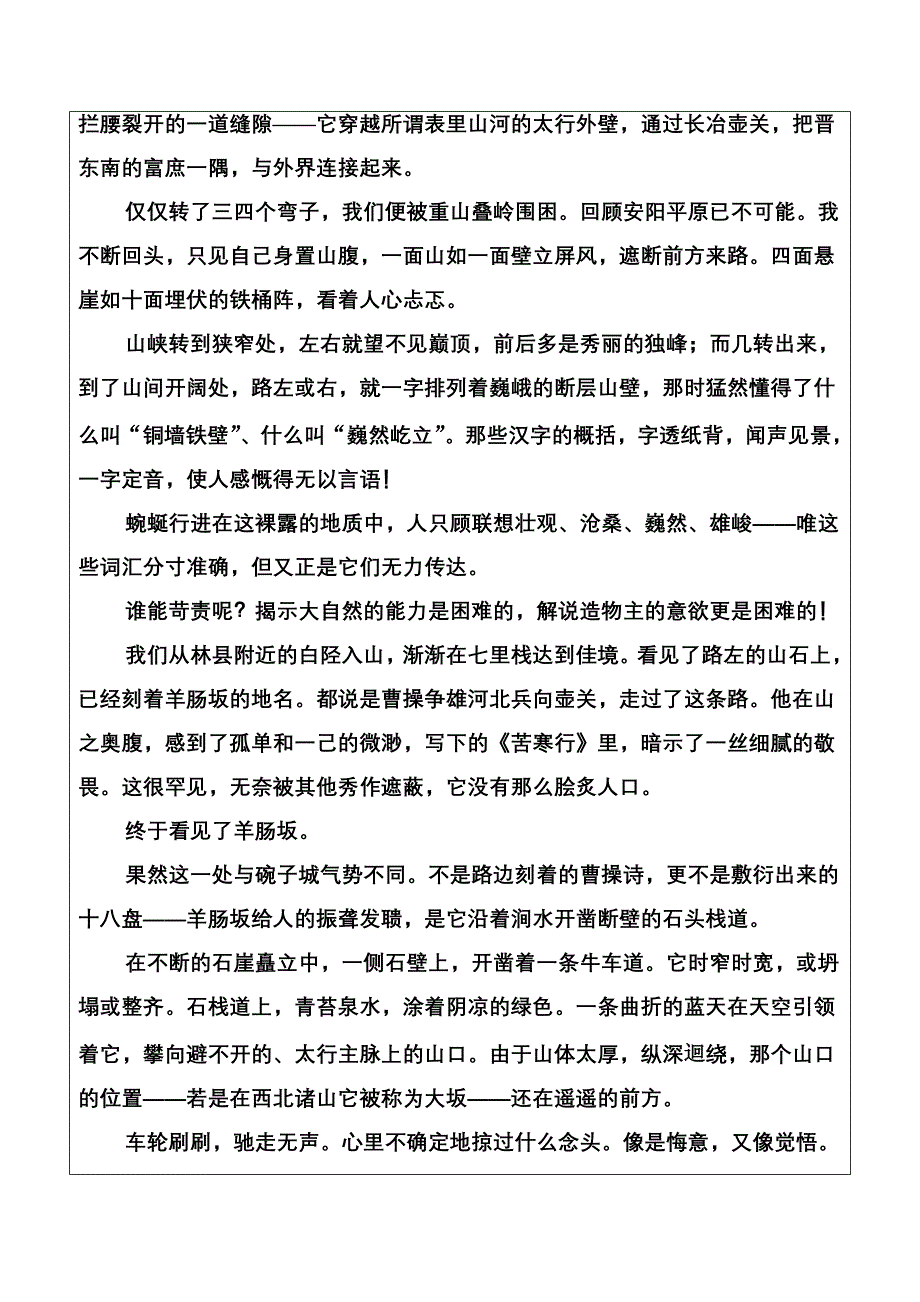 拦腰裂开的一道缝隙——它穿越所谓表里山河的太行外壁，通过长冶壶关，把晋东南的富庶一隅，与外界连接起来。

仅仅转了三四个弯子，我们便被重山叠岭围困。回顾安阳平原已不可能。我不断回头，只见自己身置山腹，一面山如一面壁立屏风，遮断前方来路。四面悬崖如十面埋伏的铁桶阵，看着人心忐忑。

山峡转到狭窄处，左右就望不见巅顶，前后多是秀丽的独峰；而几转出来，到了山间开阔处，路左或右，就一字排列着巍峨的断层山壁，那时猛然懂得了什么叫“铜墙铁壁”、什么叫“巍然屹立”。那些汉字的概括，字透纸背，闻声见景，一字定音，使人感慨得无以言语!

蜿蜒行进在这裸露的地质中，人只顾联想壮观、沧桑、巍然、雄峻——唯这些词汇分寸准确，但又正是它们无力传达。

谁能苛责呢？揭示大自然的能力是困难的，解说造物主的意欲更是困难的！

我们从林县附近的白陉入山，渐渐在七里栈达到佳境。看见了路左的山石上，已经刻着羊肠坂的地名。都说是曹操争雄河北兵向壶关，走过了这条路。他在山之奥腹，感到了孤单和一己的微渺，写下的《苦寒行》里，暗示了一丝细腻的敬畏。这很罕见，无奈被其他秀作遮蔽，它没有那么脍炙人口。

终于看见了羊肠坂。

果然这一处与碗子城气势不同。不是路边刻着的曹操诗，更不是敷衍出来的十八盘——羊肠坂给人的振聋发聩，是它沿着涧水开凿断壁的石头栈道。

在不断的石崖矗立中，一侧石壁上，开凿着一条牛车道。它时窄时宽，或坍塌或整齐。石栈道上，青苔泉水，涂着阴凉的绿色。一条曲折的蓝天在天空引领着它，攀向避不开的、太行主脉上的山口。由于山体太厚，纵深迴绕，那个山口的位置——若是在西北诸山它被称为大坂——还在遥遥的前方。

车轮刷刷，驰走无声。心里不确定地掠过什么念头。像是悔意，又像觉悟。